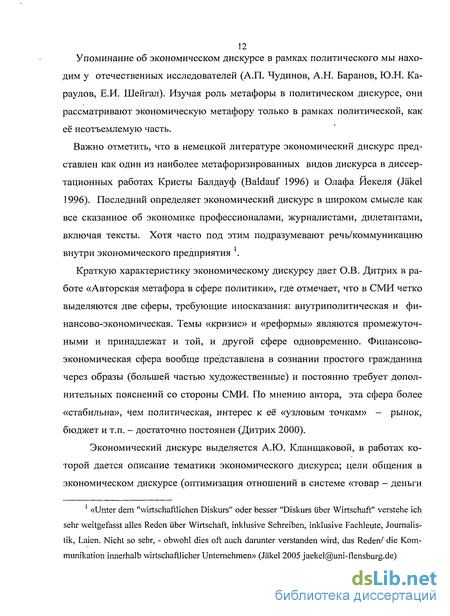 12

Упоминание об экономическом дискурсе в рамках политического мы находим у отечественных исследователей (А.П. Чудинов, А.Н. Баранов, Ю.Н. Караулов, Е.И. Шейгал). Изучая роль метафоры в политическом дискурсе, они рассматривают экономическую метафору только в рамках политической, как её неотъемлемую часть.

Важно отметить, что в немецкой литературе экономический дискурс представлен как один из наиболее метафоризированных видов дискурса в диссертационных работах Кристы Балдауф (Baldauf 1996) и Олафа Йекеля (Jäkel 1996). Последний определяет экономический дискурс в широком смысле как все сказанное об экономике профессионалами, журналистами, дилетантами, включая тексты. Хотя часто под этим подразумевают речь/коммуникацию внутри экономического предприятия $^1$.

Краткую характеристику экономическому дискурсу дает О.В. Дитрих в работе «Авторская метафора в сфере политики», где отмечает, что в СМИ четко выделяются две сферы, требующие иносказания: внутриполитическая и финансово-экономическая. Темы «кризис» и «реформы» являются промежуточными и принадлежат и той, и другой сфере одновременно. Финансово-экономическая сфера вообще представлена в сознании простого гражданина через образы (большей частью художественные) и постоянно требует дополнительных пояснений со стороны СМИ. По мнению автора, эта сфера более «стабильна», чем политическая, интерес к её «узловым точкам» – рынок, бюджет и т.п. – достаточно постоянен (Дитрих 2000).

Экономический дискурс выделяется А.Ю. Кланщаковой, в работах которой дается описание тематики экономического дискурса; цели общения в экономическом дискурсе (оптимизация отношений в системе «товар – деньги

$^1$ «Unter dem "wirtschaftlichen Diskurs" oder besser "Diskurs über Wirtschaft" verstehe ich sehr weitgefasst alles Reden über Wirtschaft, inklusive Schreiben, inklusive Fachleute, Journalistik, Laien. Nicht so sehr, - obwohl dies oft auch darunter verstanden wird, das Reden/ die Kommunikation innerhalb wirtschaftlicher Unternehmen» (Jäkel 2005 jaekel@uni-flensburg.de)

dsLib.net
библиотека диссертаций